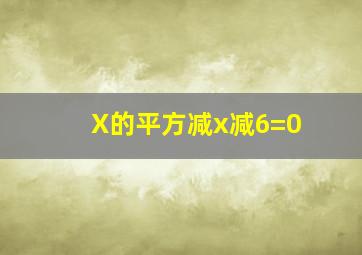 X的平方减x减6=0